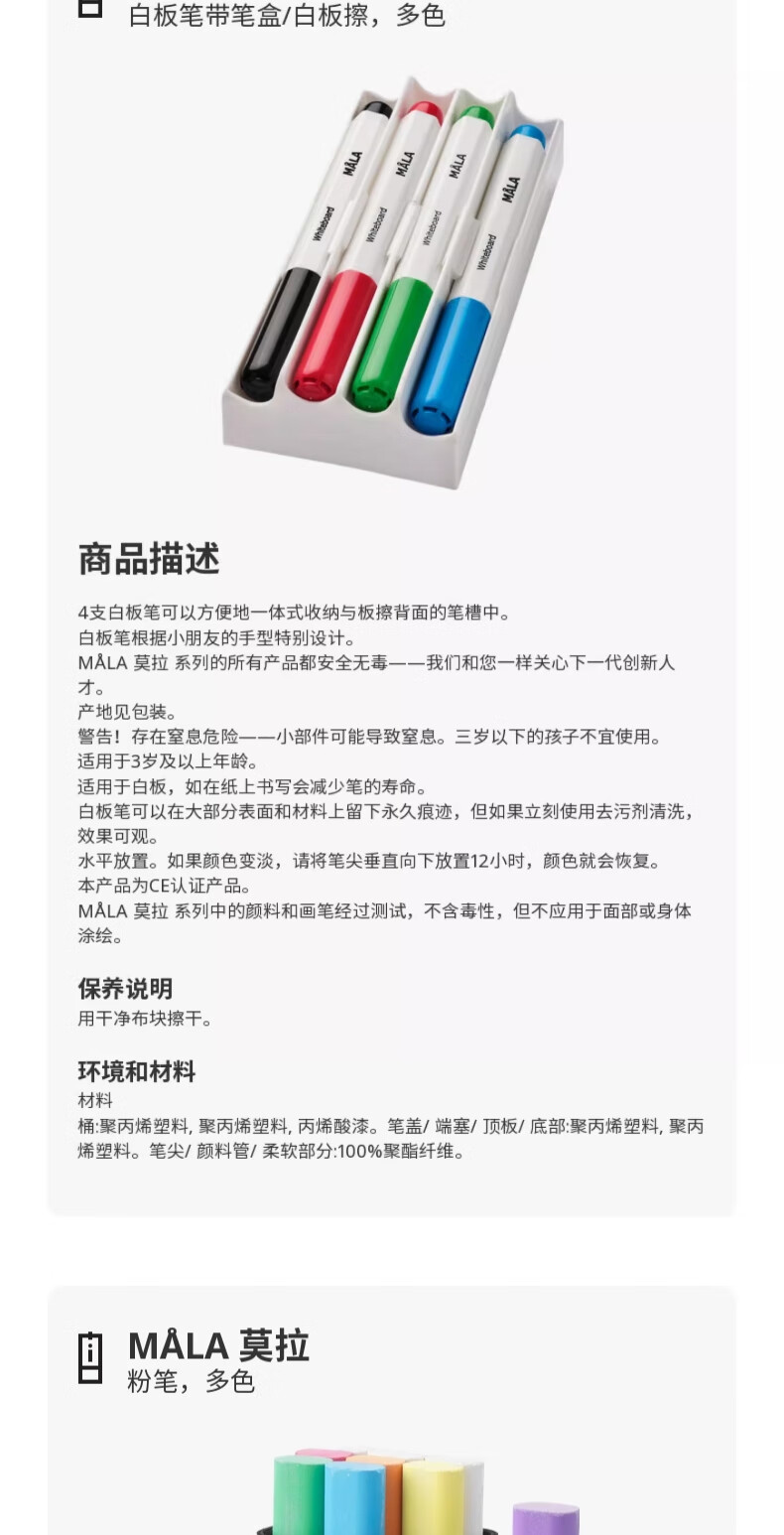 白板笔带笔盒/白板擦，多色

MÅLA
Whiteboard
MÅLA
Whiteboard
MÅLA
Whiteboard
MÅLA
Whiteboard

商品描述

4支白板笔可以方便地一体式收纳与板擦背面的笔槽中。
白板笔根据小朋友的手型特别设计。
MÅLA 莫拉 系列的所有产品都安全无毒——我们和您一样关心下一代创新人才。
产地见包装。
警告！存在窒息危险——小部件可能导致窒息。三岁以下的孩子不宜使用。
适用于3岁及以上年龄。
适用于白板，如在纸上书写会减少笔的寿命。
白板笔可以在大部分表面和材料上留下永久痕迹，但如果立刻使用去污剂清洗，效果可观。
水平放置。如果颜色变淡，请将笔尖垂直向下放置12小时，颜色就会恢复。
本产品为CE认证产品。
MÅLA 莫拉 系列中的颜料和画笔经过测试，不含毒性，但不应用于面部或身体涂绘。

保养说明
用干净布块擦干。

环境和材料
材料
桶:聚丙烯塑料, 聚丙烯塑料, 丙烯酸漆。笔盖/ 端塞/ 顶板/ 底部:聚丙烯塑料, 聚丙烯塑料。笔尖/ 颜料管/ 柔软部分:100%聚酯纤维。

MÅLA 莫拉
粉笔，多色